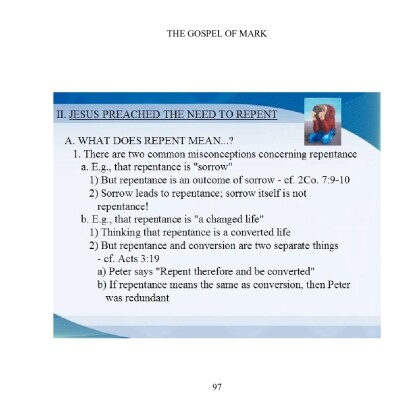 THE GOSPEL OF MARK

II. JESUS PREACHED THE NEED TO REPENT

A. WHAT DOES REPENT MEAN...?

1. There are two common misconceptions concerning repentance

a. E.g., that repentance is "sorrow"

1) But repentance is an outcome of sorrow - cf. 2Co. 7:9-10

2) Sorrow leads to repentance; sorrow itself is not repentance!

b. E.g., that repentance is "a changed life"

1) Thinking that repentance is a converted life

2) But repentance and conversion are two separate things - cf. Acts 3:19

a) Peter says "Repent therefore and be converted"

b) If repentance means the same as conversion, then Peter was redundant

97